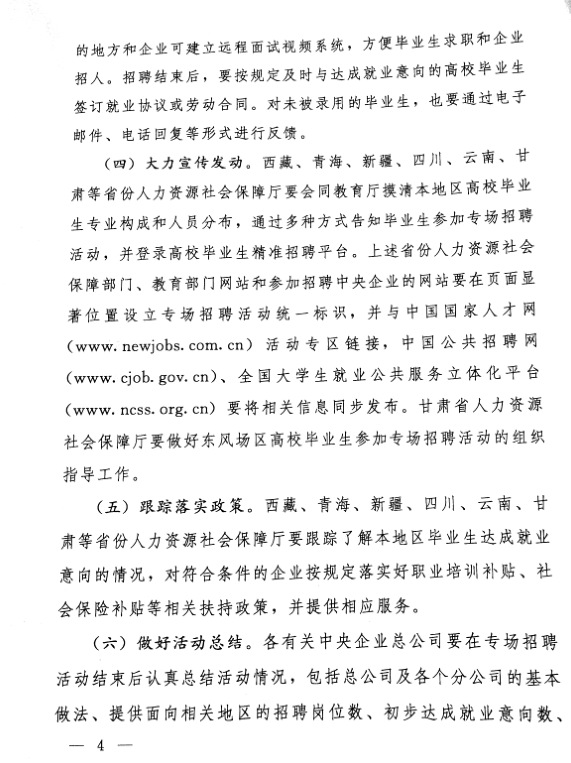 的地方和企业可建立远程面试视频系统，方便毕业生求职和企业招人。招聘结束后，要按规定及时与达成就业意向的高校毕业生签订就业协议或劳动合同。对未被录用的毕业生，也要通过电子邮件、电话回复等形式进行反馈。

（四）大力宣传发动。西藏、青海、新疆、四川、云南、甘肃等省份人力资源社会保障厅要会同教育厅摸清本地区高校毕业生专业构成和人员分布，通过多种方式告知毕业生参加专场招聘活动，并登录高校毕业生精准招聘平台。上述省份人力资源社会保障部门、教育部门网站和参加招聘中央企业的网站要在页面显著位置设立专场招聘活动统一标识，并与中国国家人才网（www. newjobs. com. cn）活动专区链接，中国公共招聘网（www. cjob. gov. cn）、全国大学生就业公共服务立体化平台（www. ncss. org. cn）要将相关信息同步发布。甘肃省人力资源社会保障厅要做好东风场区高校毕业生参加专场招聘活动的组织指导工作。

（五）跟踪落实政策。西藏、青海、新疆、四川、云南、甘肃等省份人力资源社会保障厅要跟踪了解本地区毕业生达成就业意向的情况，对符合条件的企业按规定落实好职业培训补贴、社会保险补贴等相关扶持政策，并提供相应服务。

（六）做好活动总结。各有关中央企业总公司要在专场招聘活动结束后认真总结活动情况，包括总公司及各个分公司的基本做法、提供面向相关地区的招聘岗位数、初步达成就业意向数、

— 4 —